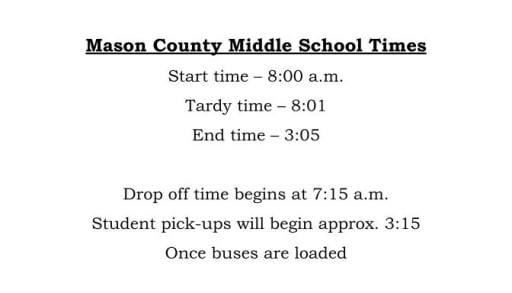 Mason County Middle School Times

Start time – 8:00 a.m.

Tardy time – 8:01

End time – 3:05

Drop off time begins at 7:15 a.m.

Student pick-ups will begin approx. 3:15

Once buses are loaded